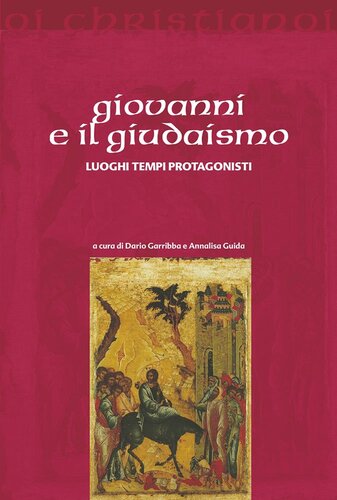 oi christianoi

giovanni e il giudaismo

LUOGHI TEMPI PROTAGONISTI

a cura di Dario Garribba e Annalisa Guida